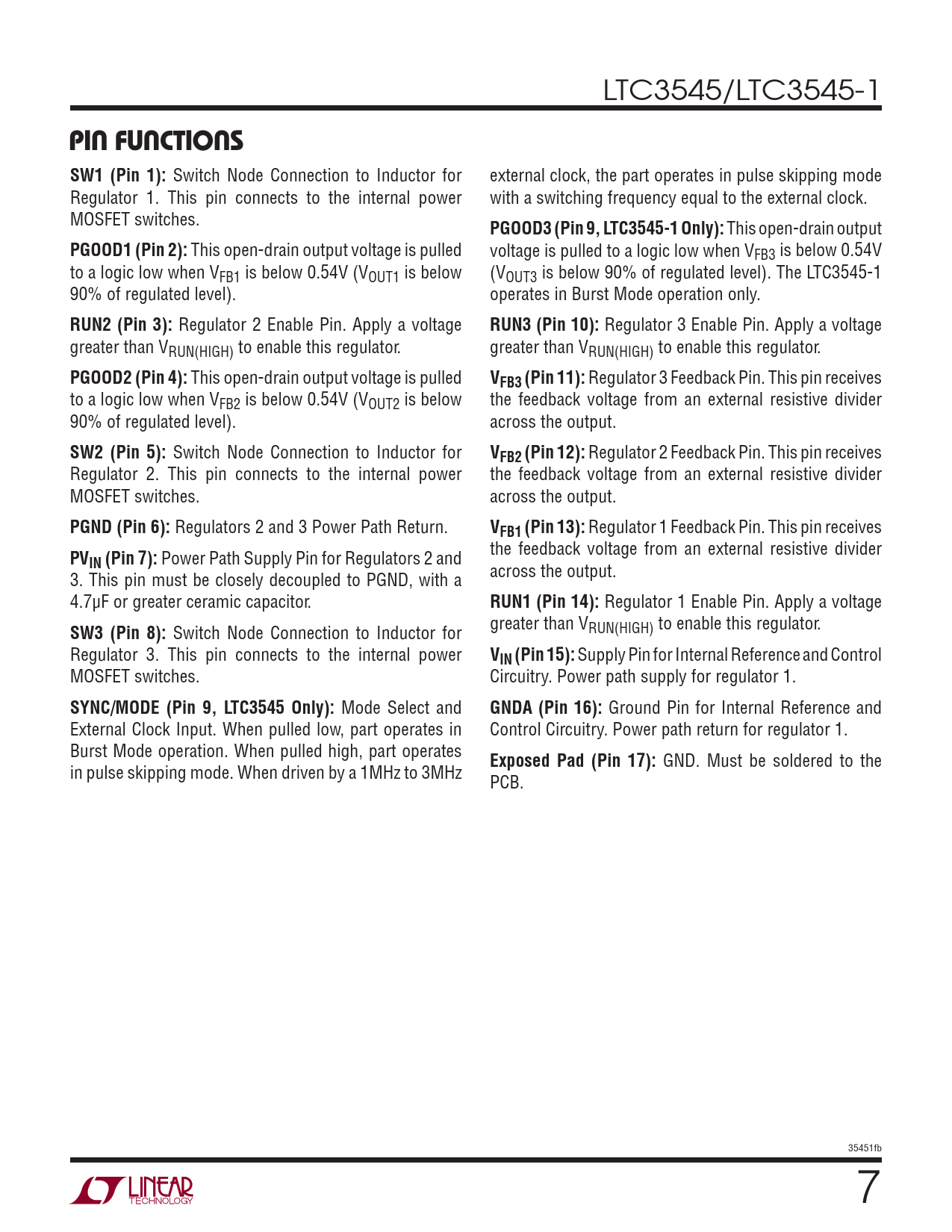 LTC3545/LTC3545-1

PIN FUNCTIONS

SW1 (Pin 1): Switch Node Connection to Inductor for Regulator 1. This pin connects to the internal power MOSFET switches.

PGOOD1 (Pin 2): This open-drain output voltage is pulled to a logic low when $V_{FB1}$ is below 0.54V ($V_{OUT1}$ is below 90% of regulated level).

RUN2 (Pin 3): Regulator 2 Enable Pin. Apply a voltage greater than $V_{RUN(HIGH)}$ to enable this regulator.

PGOOD2 (Pin 4): This open-drain output voltage is pulled to a logic low when $V_{FB2}$ is below 0.54V ($V_{OUT2}$ is below 90% of regulated level).

SW2 (Pin 5): Switch Node Connection to Inductor for Regulator 2. This pin connects to the internal power MOSFET switches.

PGND (Pin 6): Regulators 2 and 3 Power Path Return.

$PV_{IN}$ (Pin 7): Power Path Supply Pin for Regulators 2 and 3. This pin must be closely decoupled to PGND, with a 4.7µF or greater ceramic capacitor.

SW3 (Pin 8): Switch Node Connection to Inductor for Regulator 3. This pin connects to the internal power MOSFET switches.

SYNC/MODE (Pin 9, LTC3545 Only): Mode Select and External Clock Input. When pulled low, part operates in Burst Mode operation. When pulled high, part operates in pulse skipping mode. When driven by a 1MHz to 3MHz external clock, the part operates in pulse skipping mode with a switching frequency equal to the external clock.

PGOOD3 (Pin 9, LTC3545-1 Only): This open-drain output voltage is pulled to a logic low when $V_{FB3}$ is below 0.54V ($V_{OUT3}$ is below 90% of regulated level). The LTC3545-1 operates in Burst Mode operation only.

RUN3 (Pin 10): Regulator 3 Enable Pin. Apply a voltage greater than $V_{RUN(HIGH)}$ to enable this regulator.

$V_{FB3}$ (Pin 11): Regulator 3 Feedback Pin. This pin receives the feedback voltage from an external resistive divider across the output.

$V_{FB2}$ (Pin 12): Regulator 2 Feedback Pin. This pin receives the feedback voltage from an external resistive divider across the output.

$V_{FB1}$ (Pin 13): Regulator 1 Feedback Pin. This pin receives the feedback voltage from an external resistive divider across the output.

RUN1 (Pin 14): Regulator 1 Enable Pin. Apply a voltage greater than $V_{RUN(HIGH)}$ to enable this regulator.

$V_{IN}$ (Pin 15): Supply Pin for Internal Reference and Control Circuitry. Power path supply for regulator 1.

GNDA (Pin 16): Ground Pin for Internal Reference and Control Circuitry. Power path return for regulator 1.

Exposed Pad (Pin 17): GND. Must be soldered to the PCB.

35451fb

LINEAR TECHNOLOGY

7